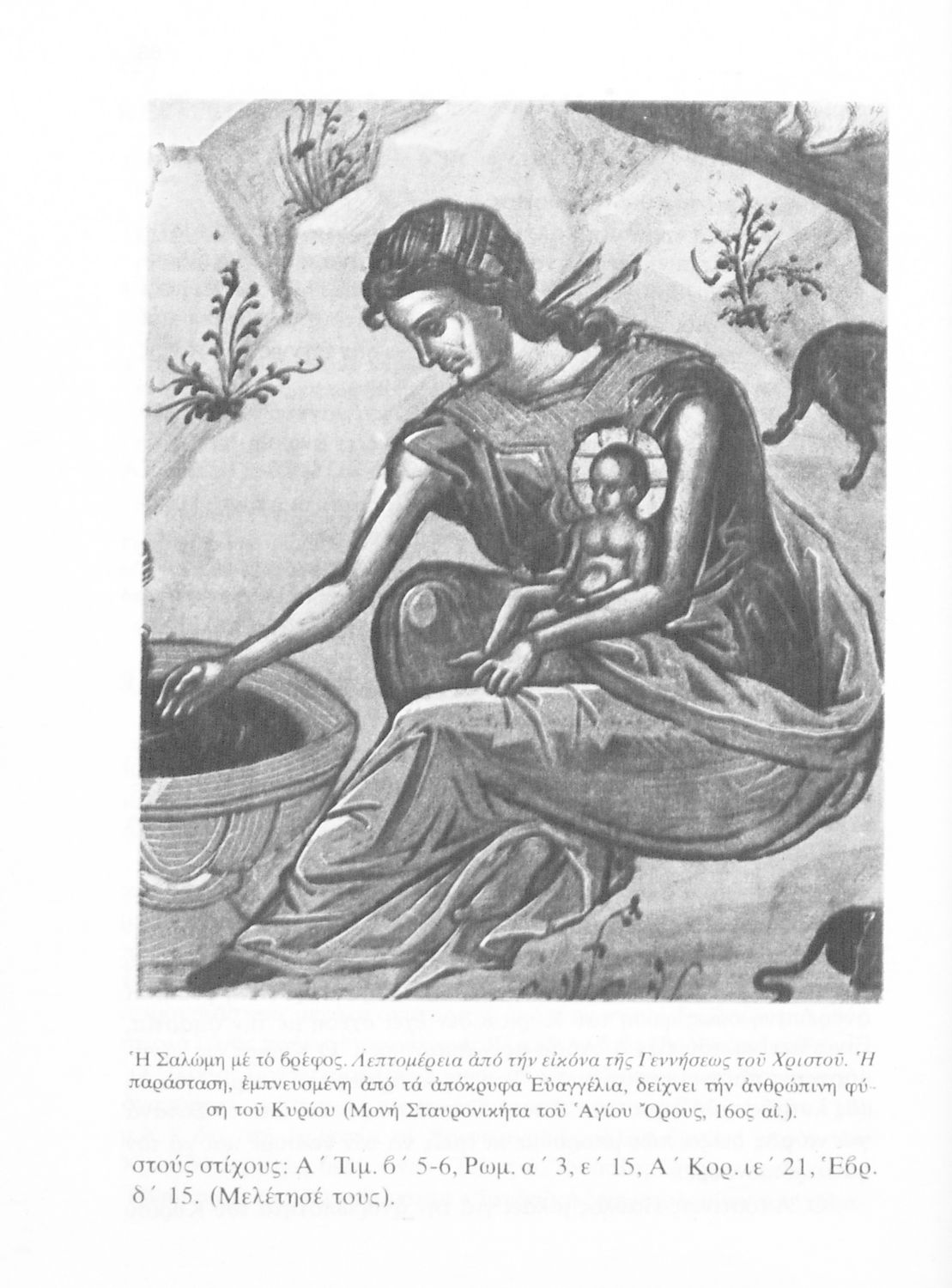 Ἡ Σαλώμη μέ τό βρέφος. Λεπτομέρεια ἀπό τήν εἰκόνα τῆς Γεννήσεως τοῦ Χριστοῦ. Ἡ παράσταση, ἐμπνευσμένη ἀπό τά ἀπόκρυφα Εὐαγγέλια, δείχνει τήν ἀνθρώπινη φύση τοῦ Κυρίου (Μονή Σταυρονικήτα τοῦ Ἁγίου Ὄρους, 16ος αἰ.).

στούς στίχους: Α΄ Τιμ. β΄ 5-6, Ρωμ. α΄ 3, ε΄ 15, Α΄ Κορ. ιε΄ 21, Ἑβρ. δ΄ 15. (Μελέτησέ τους).